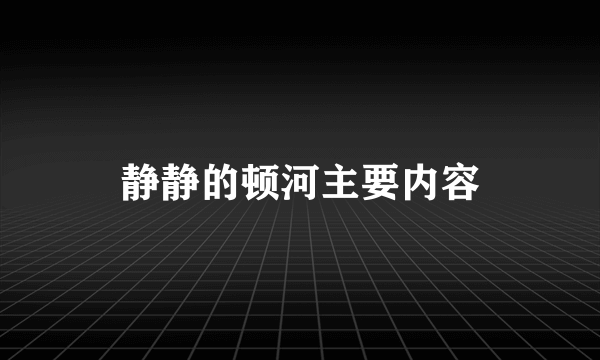 静静的顿河主要内容